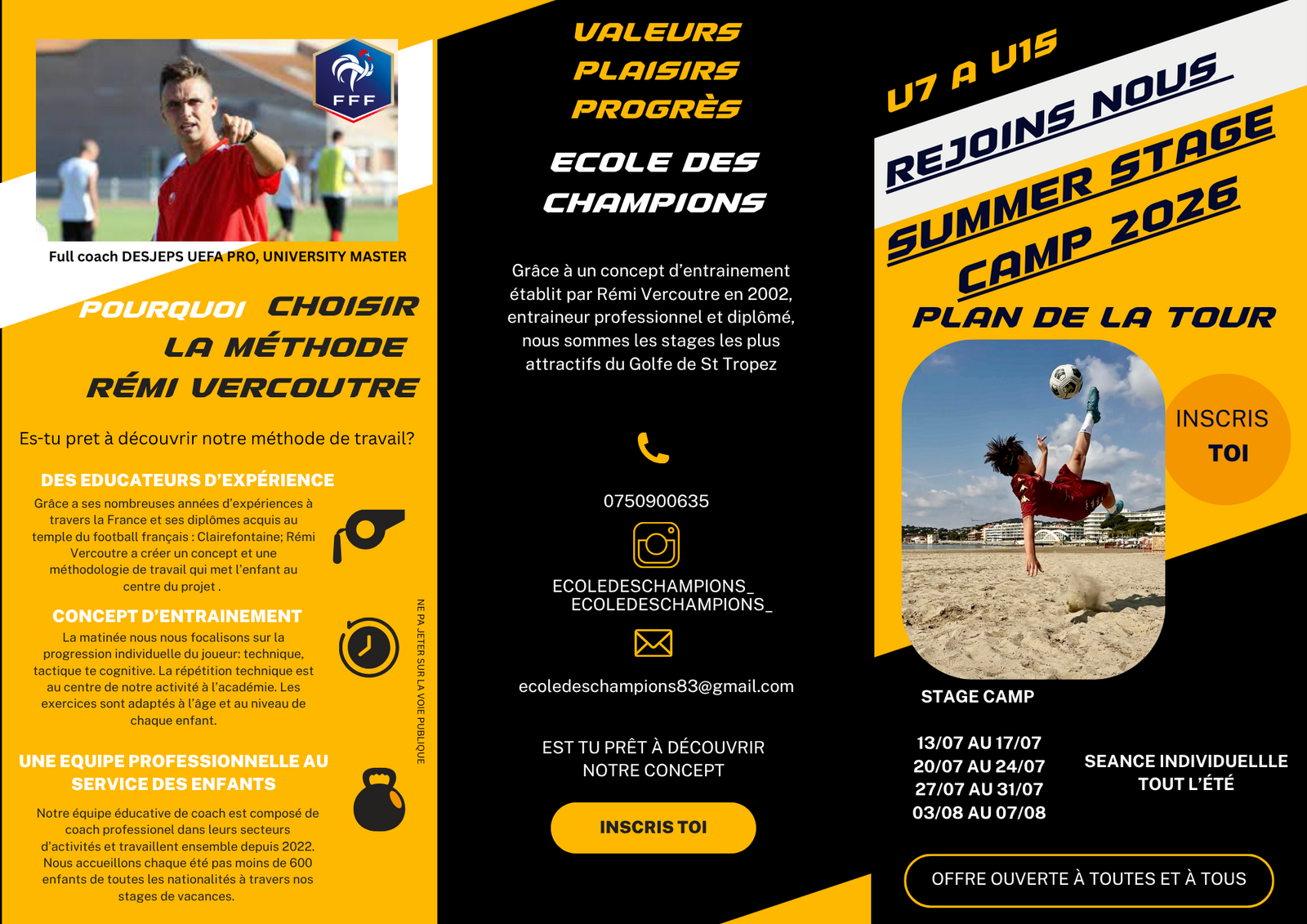 FFF

Full coach DESJEPS UEFA PRO, UNIVERSITY MASTER

POURQUOI CHOISIR LA MÉTHODE RÉMI VERCOUTRE

Es-tu pret à découvrir notre méthode de travail?

DES EDUCATEURS D'EXPÉRIENCE

Grâce a ses nombreuses années d'expériences à travers la France et ses diplômes acquis au temple du football français : Clairefontaine; Rémi Vercoutre a créer un concept et une méthodologie de travail qui met l'enfant au centre du projet .

CONCEPT D'ENTRAINEMENT

La matinée nous nous focalisons sur la progression individuelle du joueur: technique, tactique te cognitive. La répétition technique est au centre de notre activité à l'académie. Les exercices sont adaptés à l'âge et au niveau de chaque enfant.

UNE EQUIPE PROFESSIONNELLE AU SERVICE DES ENFANTS

Notre équipe éducative de coach est composé de coach professionnel dans leurs secteurs d'activités et travaillent ensemble depuis 2022. Nous accueillons chaque été pas moins de 600 enfants de toutes les nationalités à travers nos stages de vacances.

NE PA JETER SUR LA VOIE PUBLIQUE

VALEURS
PLAISIRS
PROGRÈS

ECOLE DES CHAMPIONS

Grâce à un concept d'entrainement établit par Rémi Vercoutre en 2002, entraineur professionnel et diplômé, nous sommes les stages les plus attractifs du Golfe de St Tropez

0750900635

ECOLEDESCHAMPIONS_
ECOLEDESCHAMPIONS_

ecoledeschampions83@gmail.com

EST TU PRÊT À DÉCOUVRIR NOTRE CONCEPT

INSCRIS TOI

U7 A U15

REJOINS NOUS

SUMMER STAGE CAMP 2026

PLAN DE LA TOUR

INSCRIS TOI

STAGE CAMP

13/07 AU 17/07
20/07 AU 24/07
27/07 AU 31/07
03/08 AU 07/08

SEANCE INDIVIDUELLLE TOUT L'ÉTÉ

OFFRE OUVERTE À TOUTES ET À TOUS